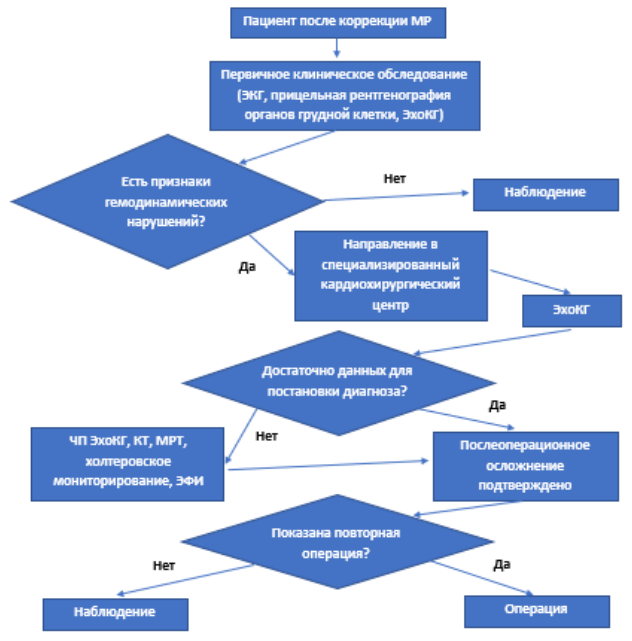 Пациент после коррекции МР

Первичное клиническое обследование (ЭКГ, прицельная рентгенография органов грудной клетки, ЭхоКГ)

Есть признаки гемодинамических нарушений?

Нет

Наблюдение

Да

Направление в специализированный кардиохирургический центр

ЭхоКГ

Достаточно данных для постановки диагноза?

Да

Нет

ЧП ЭхоКГ, КТ, МРТ, холтеровское мониторирование, ЭФИ

Послеоперационное осложнение подтверждено

Показана повторная операция?

Нет

Да

Наблюдение

Операция